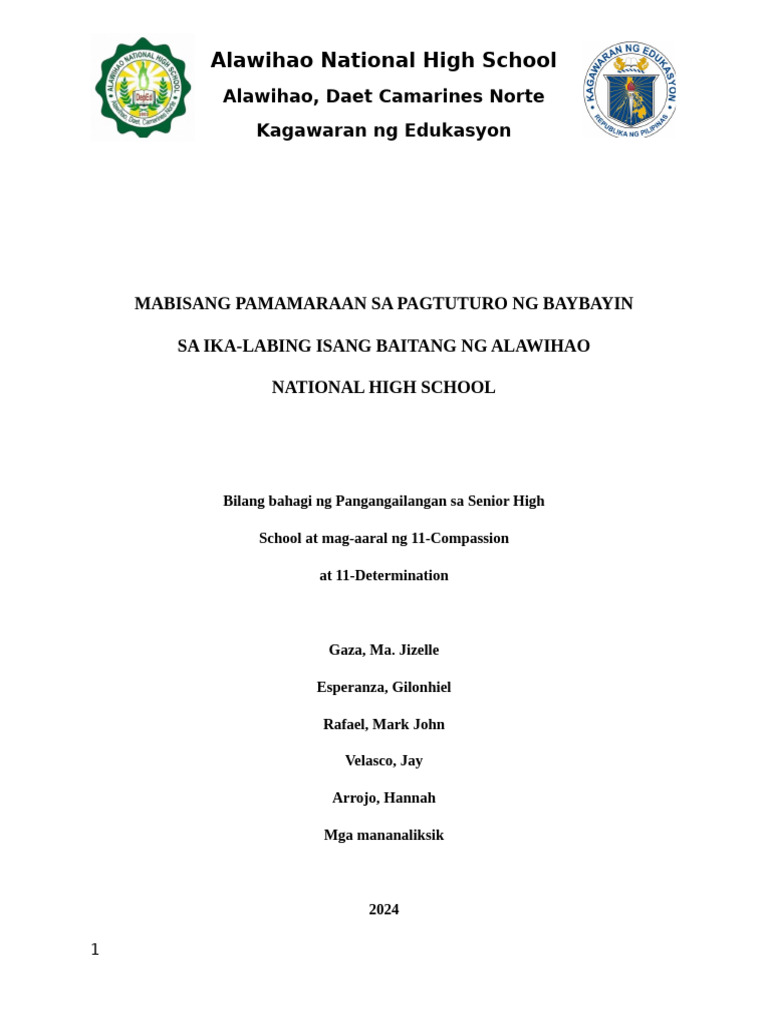 ALAWIHAO NATIONAL HIGH SCHOOL
DepEd
Alawihao, Daet Camarines Norte

Alawihao National High School

Alawihao, Daet Camarines Norte

Kagawaran ng Edukasyon

KAGAWARAN NG EDUKASYON
REPUBLIKA NG PILIPINAS

MABISANG PAMAMARAAN SA PAGTUTURO NG BAYBAYIN SA IKA-LABING ISANG BAITANG NG ALAWIHAO NATIONAL HIGH SCHOOL

Bilang bahagi ng Pangangailangan sa Senior High School at mag-aaral ng 11-Compassion at 11-Determination

Gaza, Ma. Jizelle

Esperanza, Gilonhiel

Rafael, Mark John

Velasco, Jay

Arrojo, Hannah

Mga mananaliksik

2024

1